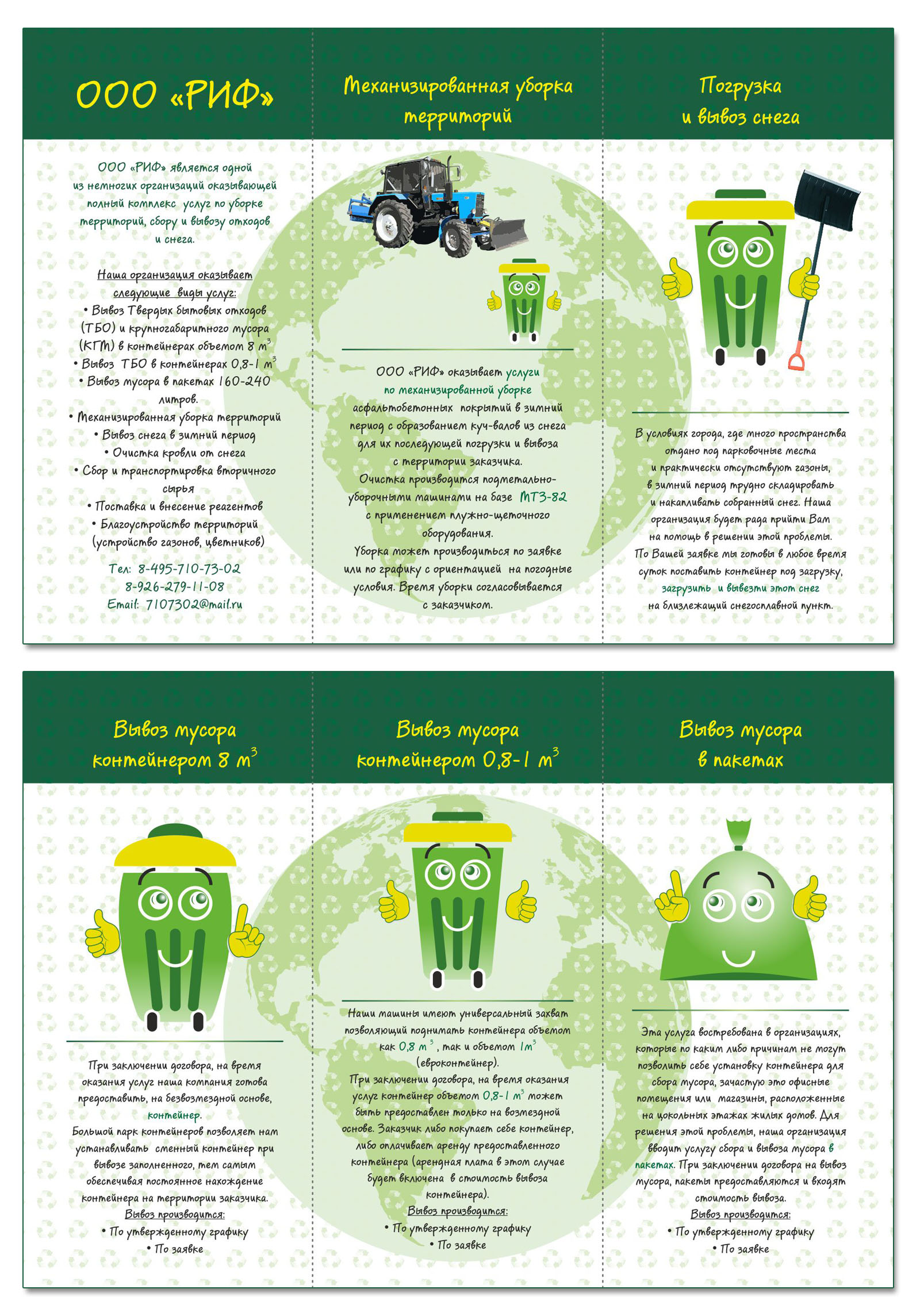 ООО «РИФ»

ООО «РИФ» является одной из немногих организаций оказывающей полный комплекс услуг по уборке территорий, сбору и вывозу отходов и снега.

Наша организация оказывает следующие виды услуг:
• Вывоз Твердых бытовых отходов (ТБО) и крупногабаритного мусора (КГМ) в контейнерах объемом 8 $м^3$
• Вывоз ТБО в контейнерах 0,8-1 $м^3$
• Вывоз мусора в пакетах 160-240 литров.
• Механизированная уборка территорий
• Вывоз снега в зимний период
• Очистка кровли от снега
• Сбор и транспортировка вторичного сырья
• Поставка и внесение реагентов
• Благоустройство территорий (устройство газонов, цветников)

Тел: 8-495-710-73-02
8-926-279-11-08
Email: 7107302@mail.ru

Механизированная уборка территорий

ООО «РИФ» оказывает услуги по механизированной уборке асфальтобетонных покрытий в зимний период с образованием куч-валов из снега для их последующей погрузки и вывоза с территории заказчика.
Очистка производится подметально-уборочными машинами на базе МТЗ-82 с применением плужно-щеточного оборудования.
Уборка может производиться по заявке или по графику с ориентацией на погодные условия. Время уборки согласовывается с заказчиком.

Погрузка и вывоз снега

В условиях города, где много пространства отдано под парковочные места и практически отсутствуют газоны, в зимний период трудно складировать и накапливать собранный снег. Наша организация будет рада прийти Вам на помощь в решении этой проблемы.
По Вашей заявке мы готовы в любое время суток поставить контейнер под загрузку, загрузить и вывезти этот снег на близлежащий снегосплавной пункт.

Вывоз мусора контейнером 8 $м^3$

При заключении договора, на время оказания услуг наша компания готова предоставить, на безвозмездной основе, контейнер.
Большой парк контейнеров позволяет нам устанавливать сменный контейнер при вывозе заполненного, тем самым обеспечивая постоянное нахождение контейнера на территории заказчика.
Вывоз производится:
• По утвержденному графику
• По заявке

Вывоз мусора контейнером 0,8-1 $м^3$

Наши машины имеют универсальный захват позволяющий поднимать контейнера объемом как 0,8 $м^3$, так и объемом 1$м^3$ (евроконтейнер).
При заключении договора, на время оказания услуг контейнер объемом 0,8-1 $м^3$ может быть предоставлен только на возмездной основе. Заказчик либо покупает себе контейнер, либо оплачивает аренду предоставленного контейнера (арендная плата в этом случае будет включена в стоимость вывоза контейнера).
Вывоз производится:
• По утвержденному графику
• По заявке

Вывоз мусора в пакетах

Эта услуга востребована в организациях, которые по каким либо причинам не могут позволить себе установку контейнера для сбора мусора, зачастую это офисные помещения или магазины, расположенные на цокольных этажах жилых домов. Для решения этой проблемы, наша организация вводит услугу сбора и вывоза мусора в пакетах. При заключении договора на вывоз мусора, пакеты предоставляются и входят стоимость вывоза.
Вывоз производится:
• По утвержденному графику
• По заявке